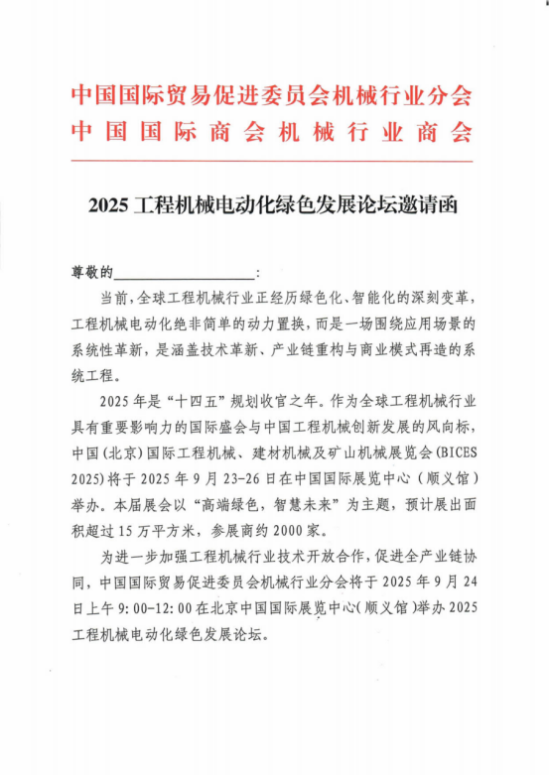 中国国际贸易促进委员会机械行业分会
中国国际商会机械行业商会

2025 工程机械电动化绿色发展论坛邀请函

尊敬的____________________：

当前，全球工程机械行业正经历绿色化、智能化的深刻变革，工程机械电动化绝非简单的动力置换，而是一场围绕应用场景的系统性革新，是涵盖技术革新、产业链重构与商业模式再造的系统工程。

2025 年是“十四五”规划收官之年。作为全球工程机械行业具有重要影响力的国际盛会与中国工程机械创新发展的风向标，中国（北京）国际工程机械、建材机械及矿山机械展览会（BICES 2025）将于 2025 年 9 月 23-26 日在中国国际展览中心（顺义馆）举办。本届展会以“高端绿色，智慧未来”为主题，预计展出面积超过 15 万平方米，参展商约 2000 家。

为进一步加强工程机械行业技术开放合作，促进全产业链协同，中国国际贸易促进委员会机械行业分会将于 2025 年 9 月 24 日上午 9：00-12：00 在北京中国国际展览中心（顺义馆）举办 2025 工程机械电动化绿色发展论坛。